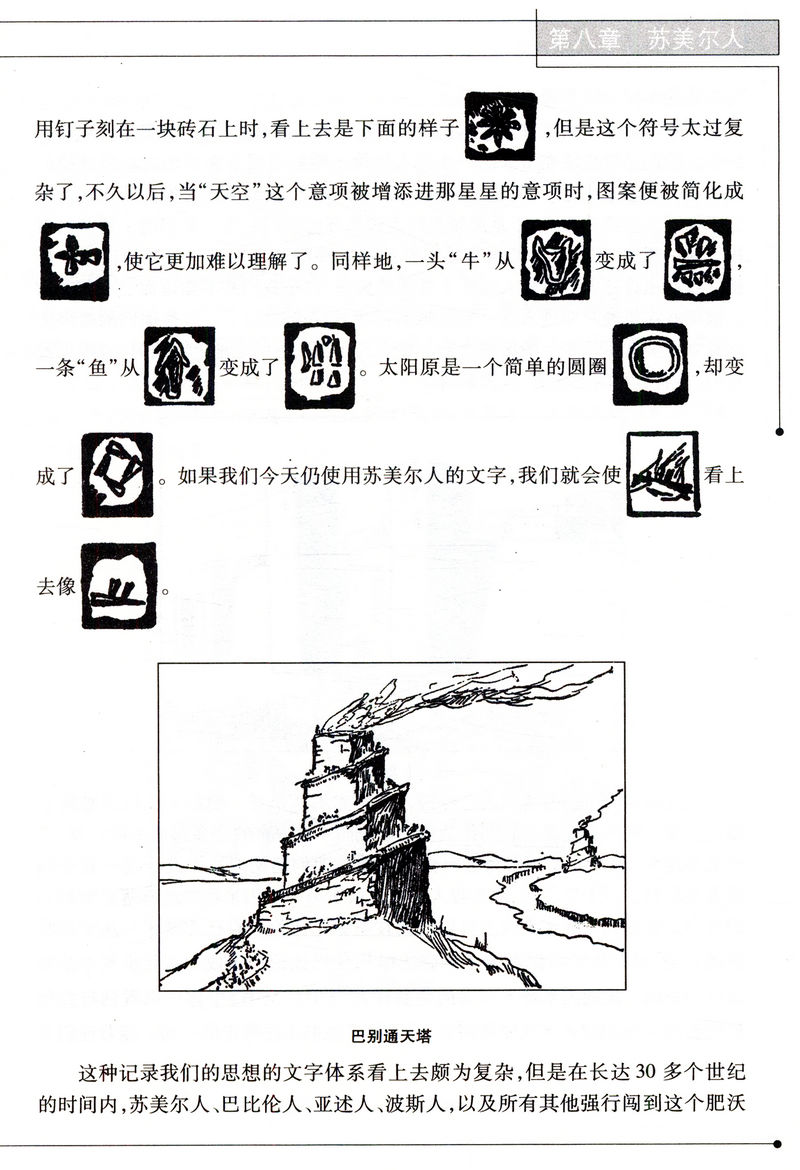 第八章　苏美尔人

用钉子刻在一块砖石上时，看上去是下面的样子，但是这个符号太过复杂了，不久以后，当“天空”这个意项被增添进那星星的意项时，图案便被简化成，使它更加难以理解了。同样地，一头“牛”从变成了，一条“鱼”从变成了。太阳原是一个简单的圆圈，却变成了。如果我们今天仍使用苏美尔人的文字，我们就会使看上去像。

巴别通天塔

这种记录我们的思想的文字体系看上去颇为复杂，但是在长达30多个世纪的时间内，苏美尔人、巴比伦人、亚述人、波斯人，以及所有其他强行闯到这个肥沃